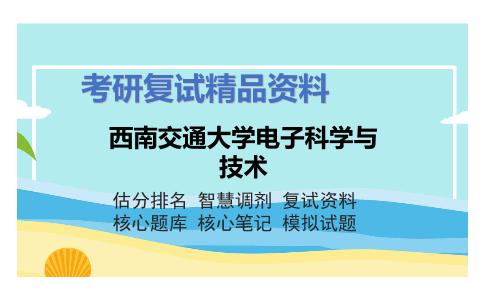 考研复试精品资料

西南交通大学电子科学与技术

估分排名 智慧调剂 复试资料
核心题库 核心笔记 模拟试题